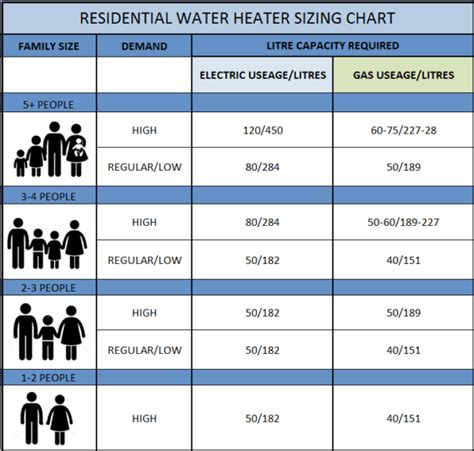 RESIDENTIAL WATER HEATER SIZING CHART

| FAMILY SIZE | DEMAND | LITRE CAPACITY REQUIRED | |
|---|---|---|---|
| | | ELECTRIC USEAGE/LITRES | GAS USEAGE/LITRES |
| 5+ PEOPLE | | | |
| | HIGH | 120/450 | 60-75/227-28 |
| | REGULAR/LOW | 80/284 | 50/189 |
| 3-4 PEOPLE | | | |
| | HIGH | 80/284 | 50-60/189-227 |
| | REGULAR/LOW | 50/182 | 40/151 |
| 2-3 PEOPLE | | | |
| | HIGH | 50/182 | 50/189 |
| | REGULAR/LOW | 50/182 | 40/151 |
| 1-2 PEOPLE | | | |
| | HIGH | 50/182 | 40/151 |